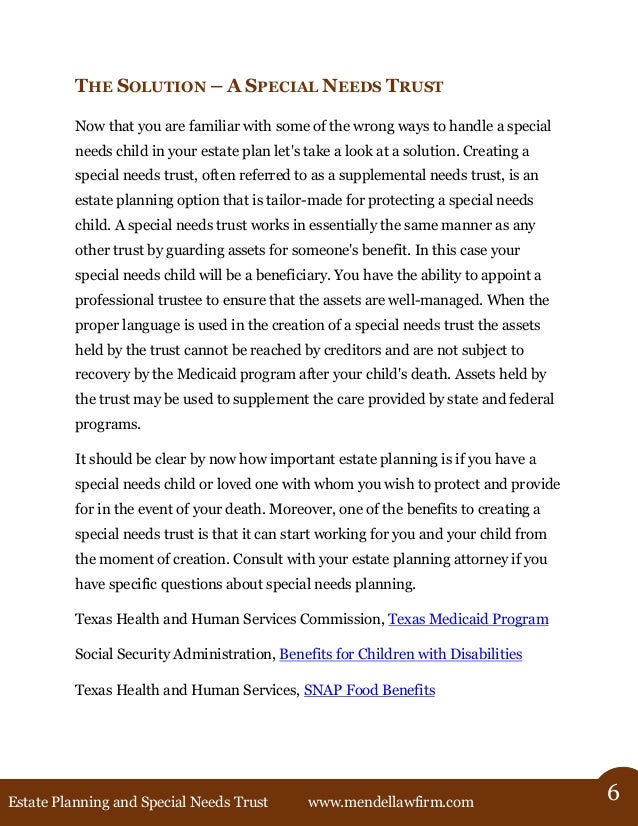 THE SOLUTION – A SPECIAL NEEDS TRUST

Now that you are familiar with some of the wrong ways to handle a special needs child in your estate plan let's take a look at a solution. Creating a special needs trust, often referred to as a supplemental needs trust, is an estate planning option that is tailor-made for protecting a special needs child. A special needs trust works in essentially the same manner as any other trust by guarding assets for someone's benefit. In this case your special needs child will be a beneficiary. You have the ability to appoint a professional trustee to ensure that the assets are well-managed. When the proper language is used in the creation of a special needs trust the assets held by the trust cannot be reached by creditors and are not subject to recovery by the Medicaid program after your child's death. Assets held by the trust may be used to supplement the care provided by state and federal programs.

It should be clear by now how important estate planning is if you have a special needs child or loved one with whom you wish to protect and provide for in the event of your death. Moreover, one of the benefits to creating a special needs trust is that it can start working for you and your child from the moment of creation. Consult with your estate planning attorney if you have specific questions about special needs planning.

Texas Health and Human Services Commission, Texas Medicaid Program

Social Security Administration, Benefits for Children with Disabilities

Texas Health and Human Services, SNAP Food Benefits

Estate Planning and Special Needs Trust www.mendellawfirm.com 6